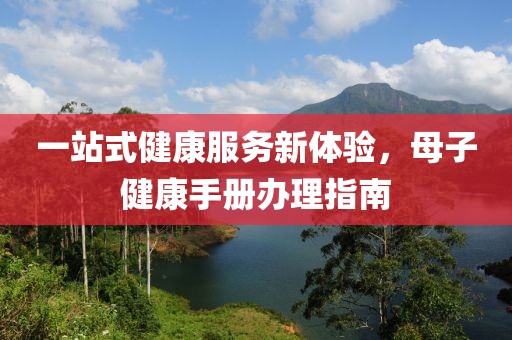 一站式健康服务新体验，母子健康手册办理指南